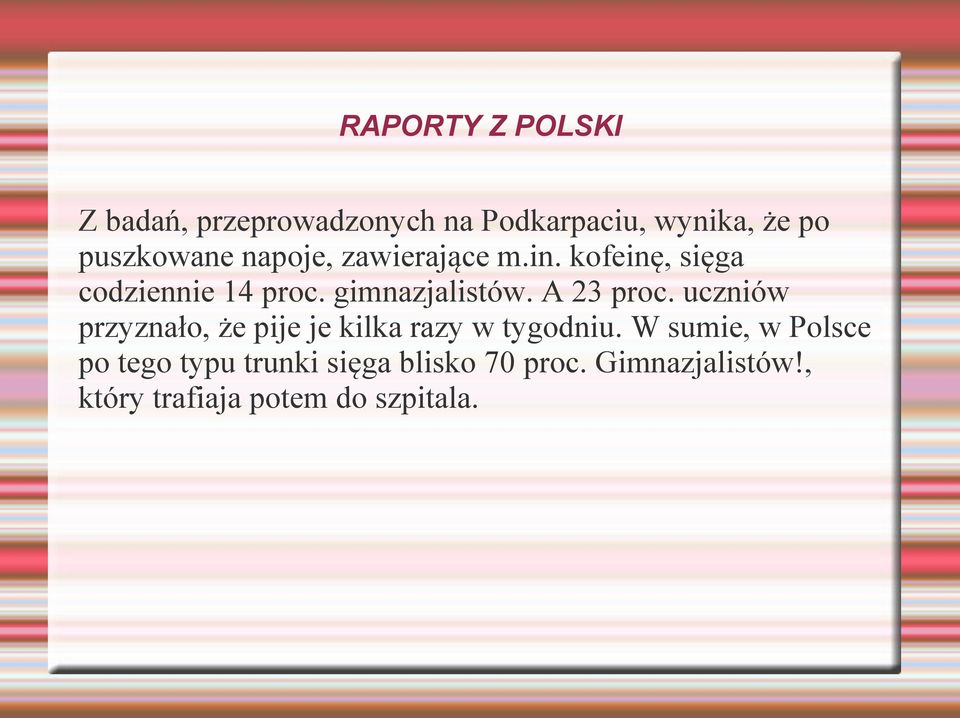 RAPORTY Z POLSKI

Z badań, przeprowadzonych na Podkarpaciu, wynika, że po puszkowane napoje, zawierające m.in. kofeinę, sięga codziennie 14 proc. gimnazjalistów. A 23 proc. uczniów przyznało, że pije je kilka razy w tygodniu. W sumie, w Polsce po tego typu trunki sięga blisko 70 proc. Gimnazjalistów!, który trafiaja potem do szpitala.